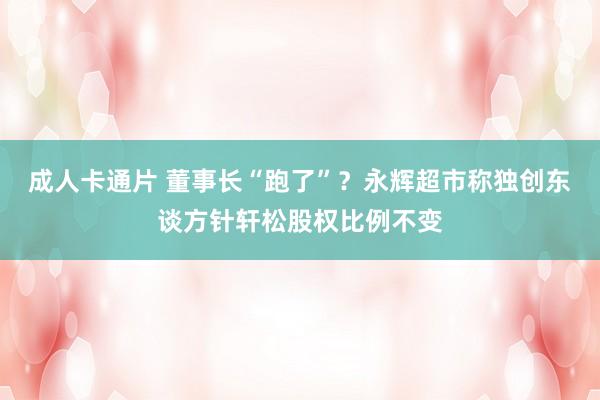 成人卡通片 董事长“跑了”？永辉超市称独创东谈方针轩松股权比例不变